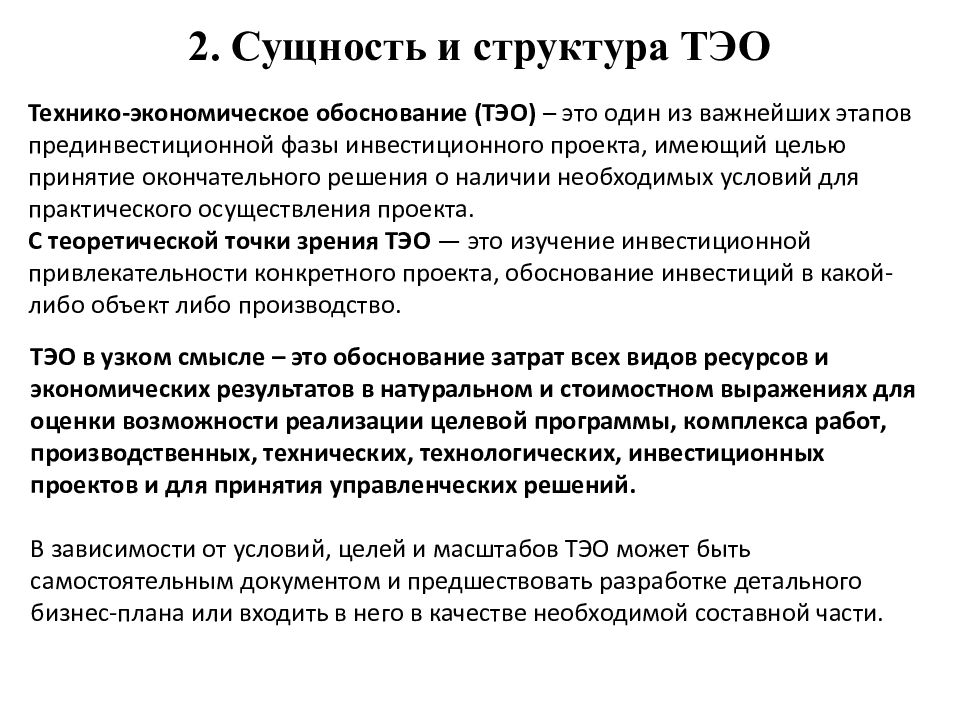 2. Сущность и структура ТЭО

Технико-экономическое обоснование (ТЭО) – это один из важнейших этапов прединвестиционной фазы инвестиционного проекта, имеющий целью принятие окончательного решения о наличии необходимых условий для практического осуществления проекта.
С теоретической точки зрения ТЭО — это изучение инвестиционной привлекательности конкретного проекта, обоснование инвестиций в какой-либо объект либо производство.

ТЭО в узком смысле – это обоснование затрат всех видов ресурсов и экономических результатов в натуральном и стоимостном выражениях для оценки возможности реализации целевой программы, комплекса работ, производственных, технических, технологических, инвестиционных проектов и для принятия управленческих решений.

В зависимости от условий, целей и масштабов ТЭО может быть самостоятельным документом и предшествовать разработке детального бизнес-плана или входить в него в качестве необходимой составной части.